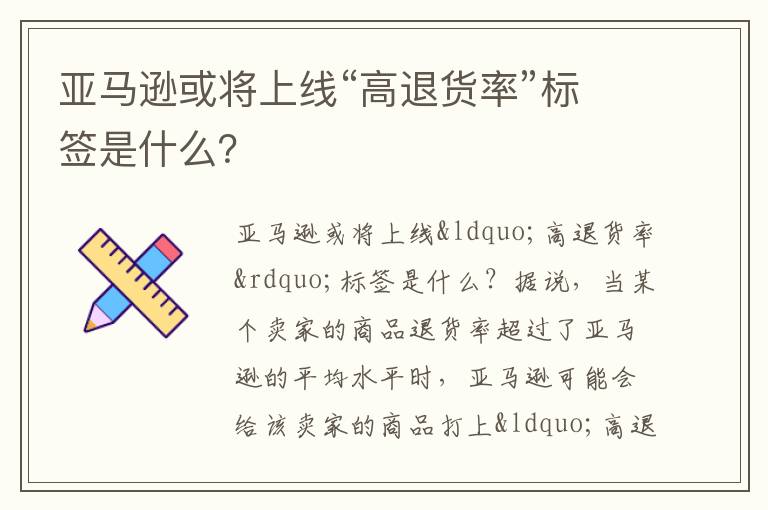 亚马逊或将上线“高退货率”标签是什么?

亚马逊或将上线&ldquo;高退货率&rdquo;标签是什么?据说,当某个卖家的商品退货率超过了亚马逊的平均水平时,亚马逊可能会给该卖家的商品打上&ldquo;高退